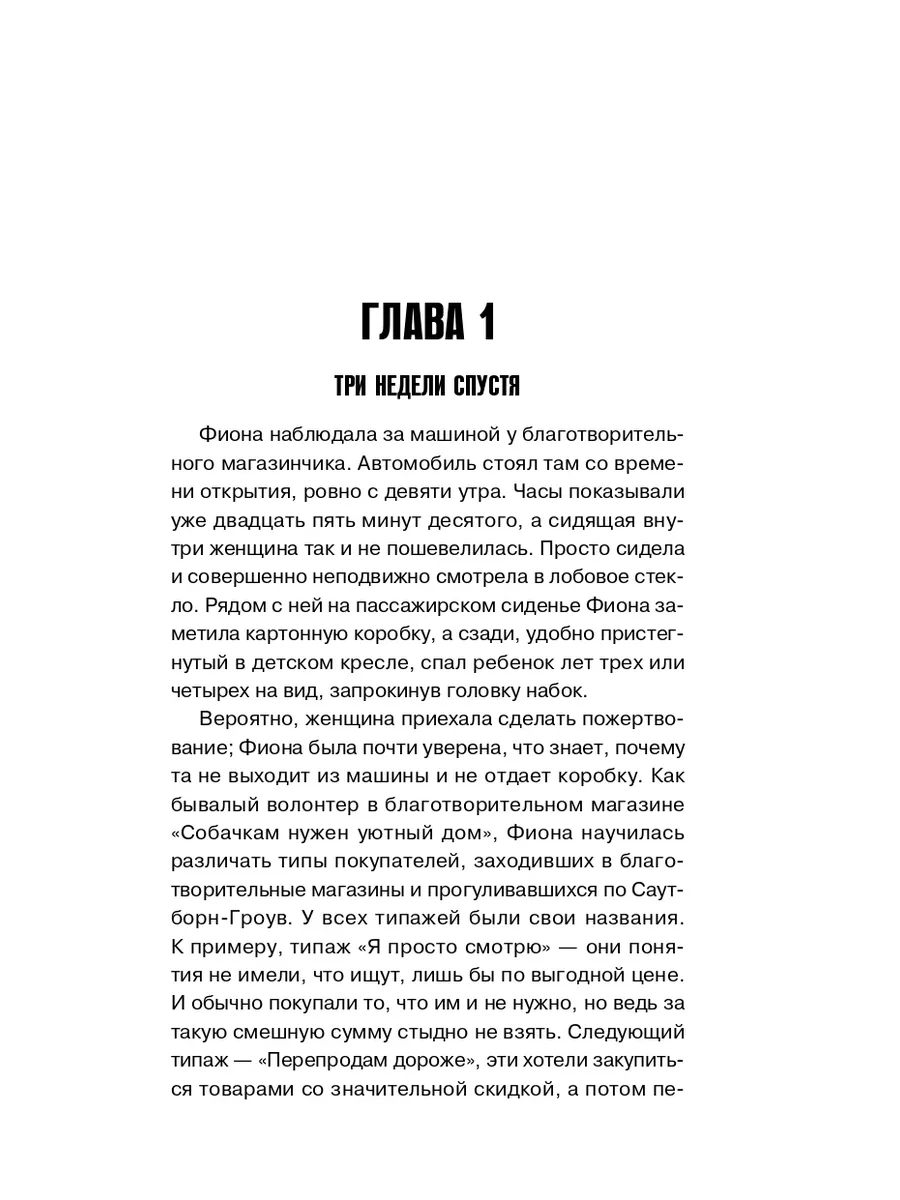 ГЛАВА 1

ТРИ НЕДЕЛИ СПУСТЯ

Фиона наблюдала за машиной у благотворительного магазинчика. Автомобиль стоял там со времени открытия, ровно с девяти утра. Часы показывали уже двадцать пять минут десятого, а сидящая внутри женщина так и не пошевелилась. Просто сидела и совершенно неподвижно смотрела в лобовое стекло. Рядом с ней на пассажирском сиденье Фиона заметила картонную коробку, а сзади, удобно пристегнутый в детском кресле, спал ребенок лет трех или четырех на вид, запрокинув головку набок.

Вероятно, женщина приехала сделать пожертвование; Фиона была почти уверена, что знает, почему та не выходит из машины и не отдает коробку. Как бывалый волонтер в благотворительном магазине «Собачкам нужен уютный дом», Фиона научилась различать типы покупателей, заходивших в благотворительные магазины и прогуливавшихся по Саутборн-Гроув. У всех типажей были свои названия. К примеру, типаж «Я просто смотрю» — они понятия не имели, что ищут, лишь бы по выгодной цене. И обычно покупали то, что им и не нужно, но ведь за такую смешную сумму стыдно не взять. Следующий типаж — «Перепродам дороже», эти хотели закупиться товарами со значительной скидкой, а потом пе-